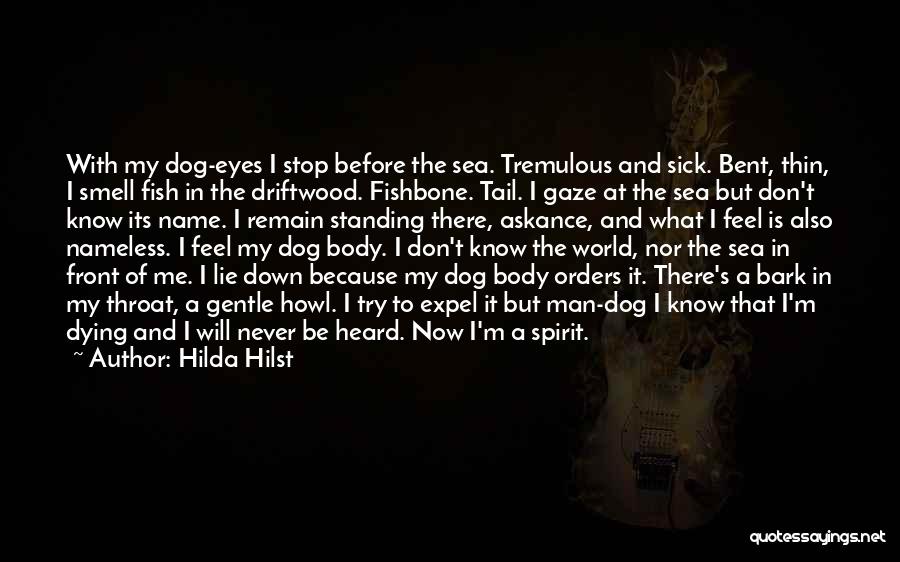 With my dog-eyes I stop before the sea. Tremulous and sick. Bent, thin, I smell fish in the driftwood. Fishbone. Tail. I gaze at the sea but don't know its name. I remain standing there, askance, and what I feel is also nameless. I feel my dog body. I don't know the world, nor the sea in front of me. I lie down because my dog body orders it. There's a bark in my throat, a gentle howl. I try to expel it but man-dog I know that I'm dying and I will never be heard. Now I'm a spirit.

~ Author: Hilda Hilst

quotessayings.net